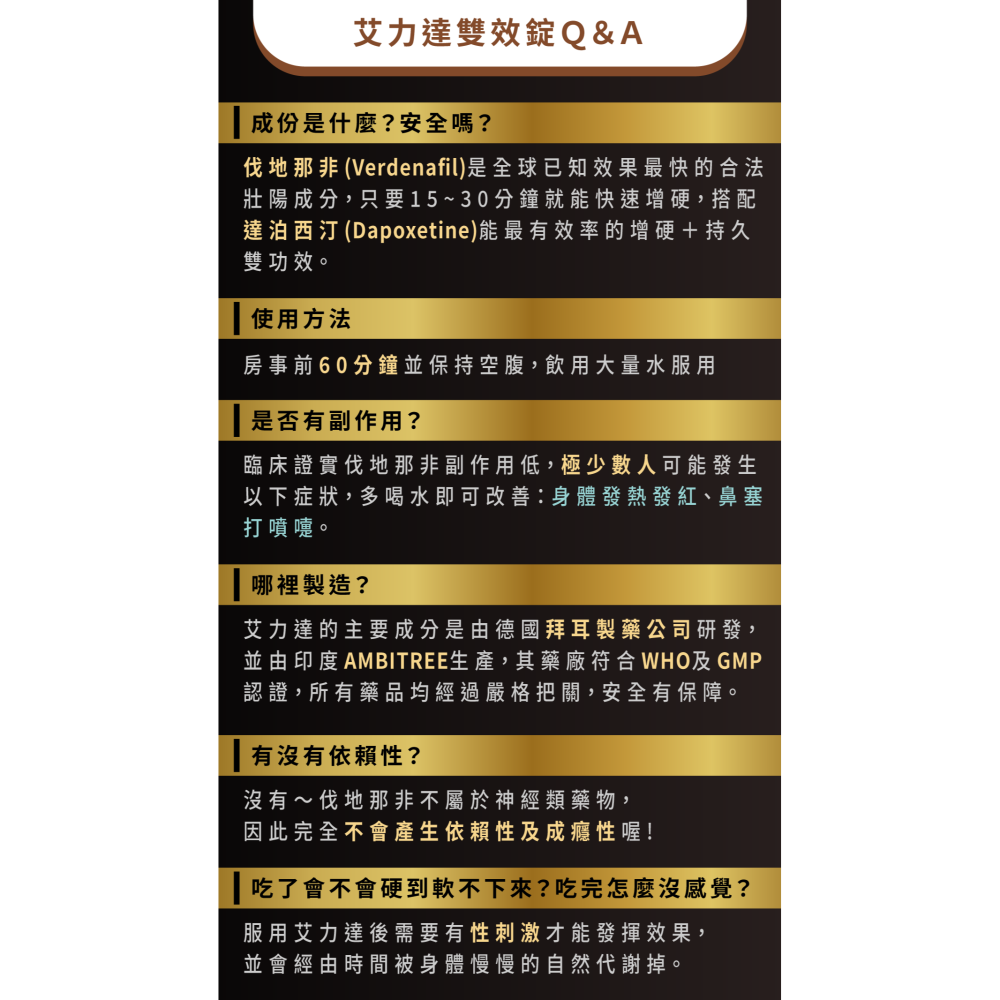 艾力達雙效錠Q＆A

成份是什麼？安全嗎？

伐地那非(Verdenafil)是全球已知效果最快的合法壯陽成分，只要15~30分鐘就能快速增硬，搭配達泊西汀(Dapoxetine)能最有效率的增硬＋持久雙功效。

使用方法

房事前60分鐘並保持空腹，飲用大量水服用

是否有副作用？

臨床證實伐地那非副作用低，極少數人可能發生以下症狀，多喝水即可改善：身體發熱發紅、鼻塞打噴嚏。

哪裡製造？

艾力達的主要成分是由德國拜耳製藥公司研發，並由印度AMBITREE生產，其藥廠符合WHO及GMP認證，所有藥品均經過嚴格把關，安全有保障。

有沒有依賴性？

沒有～伐地那非不屬於神經類藥物，因此完全不會產生依賴性及成癮性喔！

吃了會不會硬到軟不下來？吃完怎麼沒感覺？

服用艾力達後需要有性刺激才能發揮效果，並會經由時間被身體慢慢的自然代謝掉。